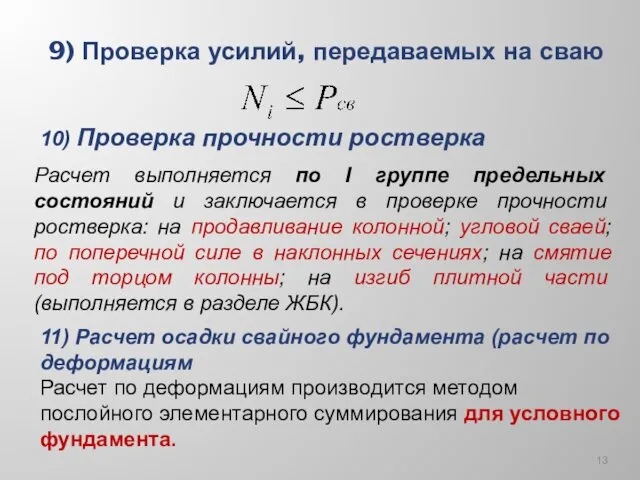 9) Проверка усилий, передаваемых на сваю

$N_i \leq P_{св}$

10) Проверка прочности ростверка

Расчет выполняется по I группе предельных состояний и заключается в проверке прочности ростверка: на продавливание колонной; угловой сваей; по поперечной силе в наклонных сечениях; на смятие под торцом колонны; на изгиб плитной части (выполняется в разделе ЖБК).

11) Расчет осадки свайного фундамента (расчет по деформациям

Расчет по деформациям производится методом послойного элементарного суммирования для условного фундамента.

13